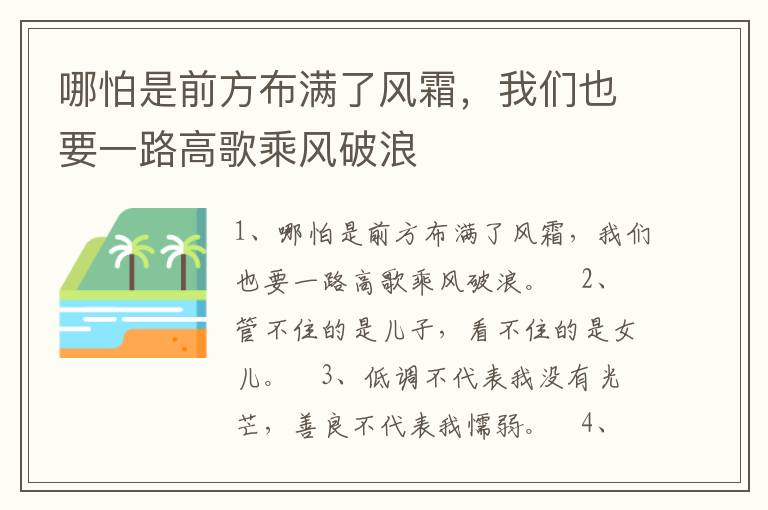 哪怕是前方布满了风霜，我们也要一路高歌乘风破浪

1、哪怕是前方布满了风霜，我们也要一路高歌乘风破浪。 2、管不住的是儿子，看不住的是女儿。 3、低调不代表我没有光芒，善良不代表我懦弱。 4、